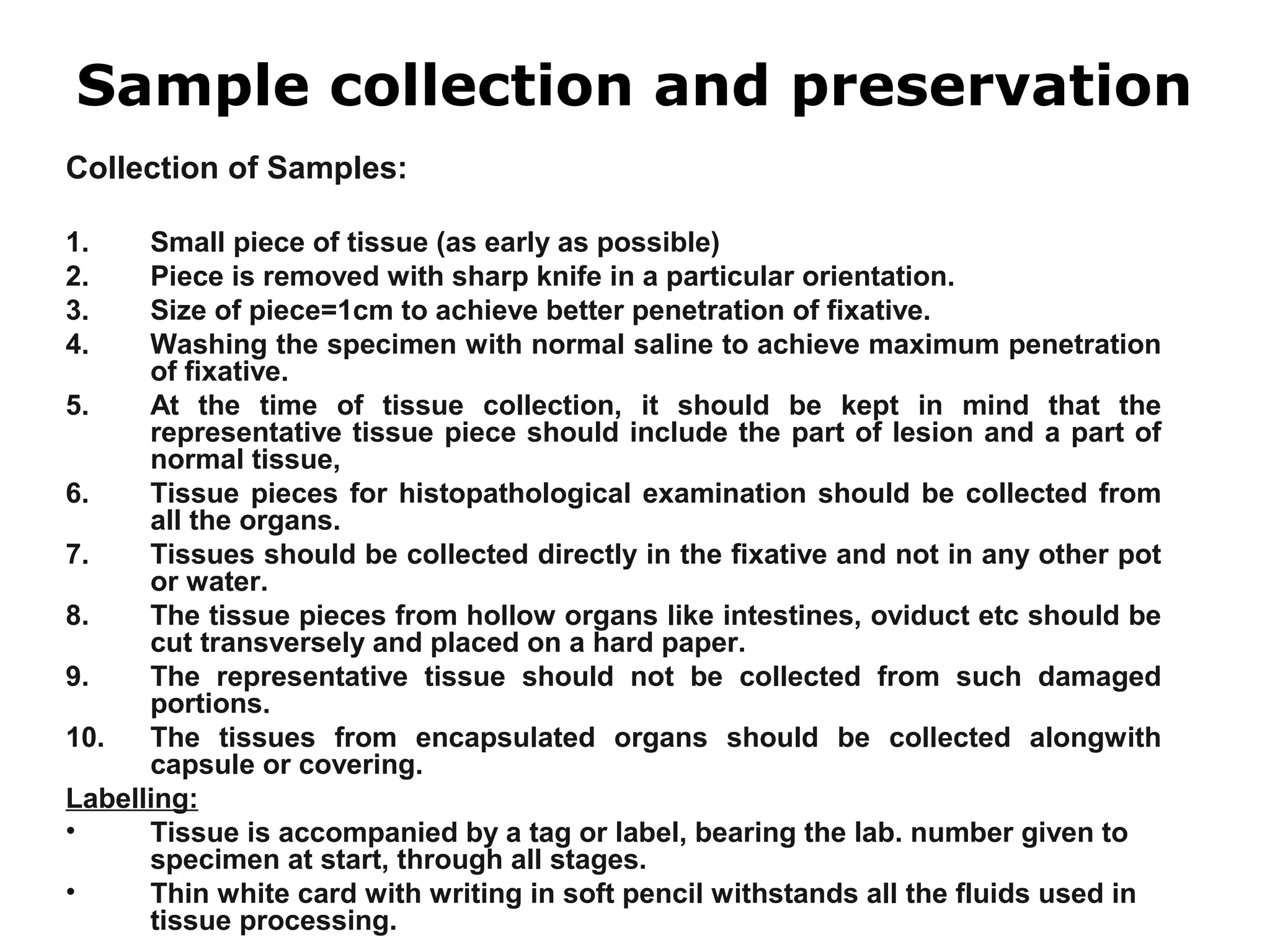 Sample collection and preservation

Collection of Samples:

1. Small piece of tissue (as early as possible)
2. Piece is removed with sharp knife in a particular orientation.
3. Size of piece=1cm to achieve better penetration of fixative.
4. Washing the specimen with normal saline to achieve maximum penetration of fixative.
5. At the time of tissue collection, it should be kept in mind that the representative tissue piece should include the part of lesion and a part of normal tissue,
6. Tissue pieces for histopathological examination should be collected from all the organs.
7. Tissues should be collected directly in the fixative and not in any other pot or water.
8. The tissue pieces from hollow organs like intestines, oviduct etc should be cut transversely and placed on a hard paper.
9. The representative tissue should not be collected from such damaged portions.
10. The tissues from encapsulated organs should be collected alongwith capsule or covering.

Labelling:

• Tissue is accompanied by a tag or label, bearing the lab. number given to specimen at start, through all stages.
• Thin white card with writing in soft pencil withstands all the fluids used in tissue processing.